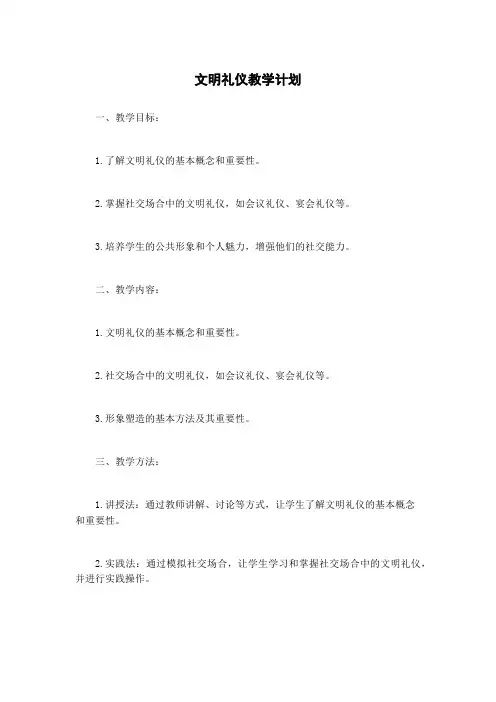 文明礼仪教学计划

一、教学目标：

1. 了解文明礼仪的基本概念和重要性。

2. 掌握社交场合中的文明礼仪，如会议礼仪、宴会礼仪等。

3. 培养学生的公共形象和个人魅力，增强他们的社交能力。

二、教学内容：

1. 文明礼仪的基本概念和重要性。

2. 社交场合中的文明礼仪，如会议礼仪、宴会礼仪等。

3. 形象塑造的基本方法及其重要性。

三、教学方法：

1. 讲授法：通过教师讲解、讨论等方式，让学生了解文明礼仪的基本概念和重要性。

2. 实践法：通过模拟社交场合，让学生学习和掌握社交场合中的文明礼仪，并进行实践操作。